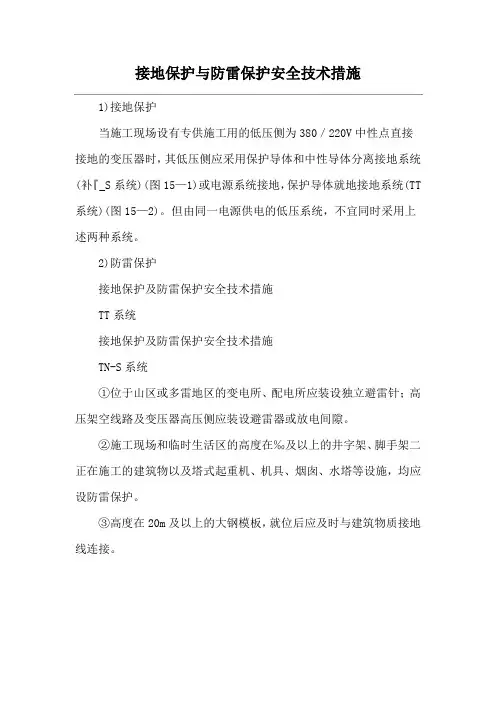 接地保护与防雷保护安全技术措施

1)接地保护

当施工现场设有专供施工用的低压侧为380／220V中性点直接接地的变压器时，其低压侧应采用保护导体和中性导体分离接地系统(补『_S系统)(图15—1)或电源系统接地，保护导体就地接地系统(TT系统)(图15—2)。但由同一电源供电的低压系统，不宜同时采用上述两种系统。

2)防雷保护

接地保护及防雷保护安全技术措施

TT系统

接地保护及防雷保护安全技术措施

TN-S系统

①位于山区或多雷地区的变电所、配电所应装设独立避雷针；高压架空线路及变压器高压侧应装设避雷器或放电间隙。

②施工现场和临时生活区的高度在‰及以上的井字架、脚手架二正在施工的建筑物以及塔式起重机、机具、烟囱、水塔等设施，均应设防雷保护。

③高度在20m及以上的大钢模板，就位后应及时与建筑物质接地线连接。